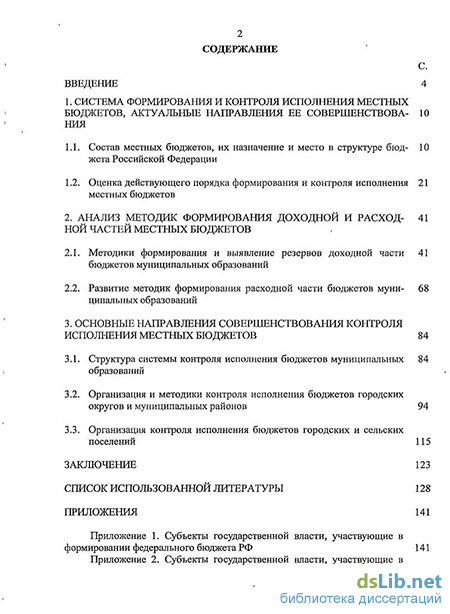 2

СОДЕРЖАНИЕ

С.

ВВЕДЕНИЕ 4

1. СИСТЕМА ФОРМИРОВАНИЯ И КОНТРОЛЯ ИСПОЛНЕНИЯ МЕСТНЫХ БЮДЖЕТОВ, АКТУАЛЬНЫЕ НАПРАВЛЕНИЯ ЕЕ СОВЕРШЕНСТВОВАНИЯ 10

1.1. Состав местных бюджетов, их назначение и место в структуре бюджета Российской Федерации 10

1.2. Оценка действующего порядка формирования и контроля исполнения местных бюджетов 21

2. АНАЛИЗ МЕТОДИК ФОРМИРОВАНИЯ ДОХОДНОЙ И РАСХОДНОЙ ЧАСТЕЙ МЕСТНЫХ БЮДЖЕТОВ 41

2.1. Методики формирования и выявление резервов доходной части бюджетов муниципальных образований 41

2.2. Развитие методик формирования расходной части бюджетов муниципальных образований 68

3. ОСНОВНЫЕ НАПРАВЛЕНИЯ СОВЕРШЕНСТВОВАНИЯ КОНТРОЛЯ ИСПОЛНЕНИЯ МЕСТНЫХ БЮДЖЕТОВ 84

3.1. Структура системы контроля исполнения бюджетов муниципальных образований 84

3.2. Организация и методики контроля исполнения бюджетов городских округов и муниципальных районов 94

3.3. Организация контроля исполнения бюджетов городских и сельских поселений 115

ЗАКЛЮЧЕНИЕ 123

СПИСОК ИСПОЛЬЗОВАННОЙ ЛИТЕРАТУРЫ 128

ПРИЛОЖЕНИЯ 141

Приложение 1. Субъекты государственной власти, участвующие в формировании федерального бюджета РФ 141

Приложение 2. Субъекты государственной власти, участвующие в

dsLib.net
библиотека диссертаций